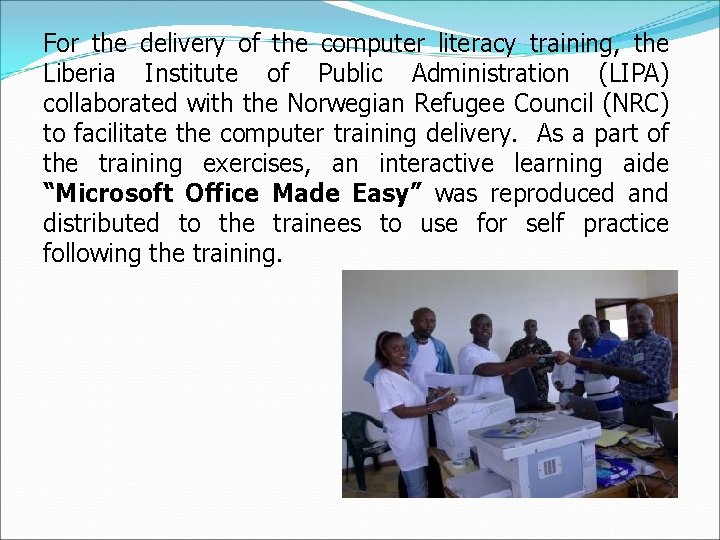 For the delivery of the computer literacy training, the Liberia Institute of Public Administration (LIPA) collaborated with the Norwegian Refugee Council (NRC) to facilitate the computer training delivery. As a part of the training exercises, an interactive learning aide "Microsoft Office Made Easy" was reproduced and distributed to the trainees to use for self practice following the training.